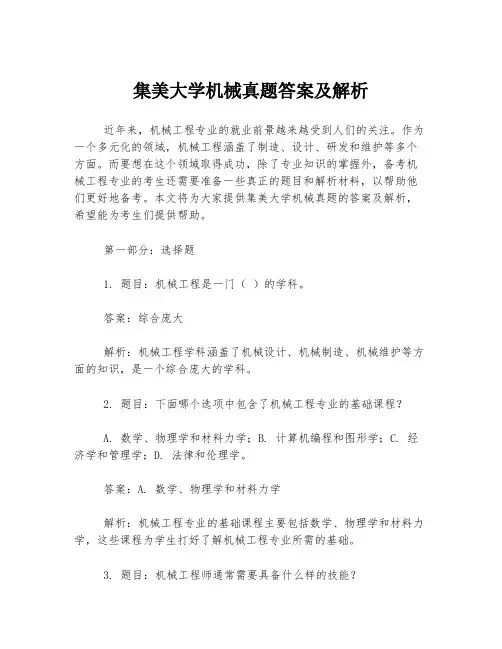 集美大学机械真题答案及解析

近年来，机械工程专业的就业前景越来越受到人们的关注。作为一个多元化的领域，机械工程涵盖了制造、设计、研发和维护等多个方面。而要想在这个领域取得成功，除了专业知识的掌握外，备考机械工程专业的考生还需要准备一些真正的题目和解析材料，以帮助他们更好地备考。本文将为大家提供集美大学机械真题的答案及解析，希望能为考生们提供帮助。

第一部分：选择题

1. 题目：机械工程是一门（ ）的学科。

答案：综合庞大

解析：机械工程学科涵盖了机械设计、机械制造、机械维护等方面的知识，是一个综合庞大的学科。

2. 题目：下面哪个选项中包含了机械工程专业的基础课程？

A. 数学、物理学和材料力学；B. 计算机编程和图形学；C. 经济学和管理学；D. 法律和伦理学。

答案：A. 数学、物理学和材料力学

解析：机械工程专业的基础课程主要包括数学、物理学和材料力学，这些课程为学生打好了解机械工程专业所需的基础。

3. 题目：机械工程师通常需要具备什么样的技能？